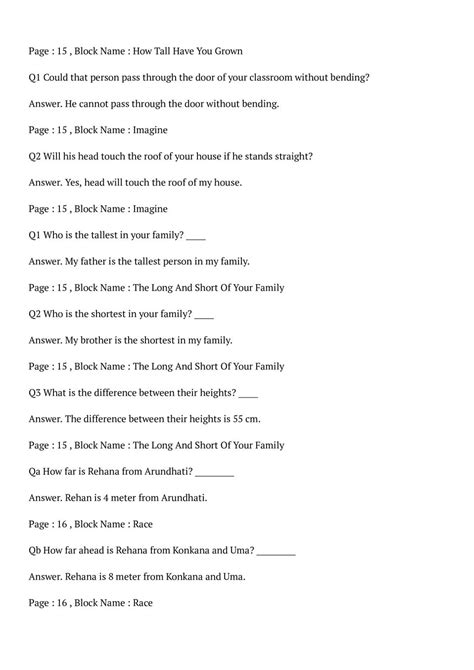 Page : 15 , Block Name : How Tall Have You Grown

Q1 Could that person pass through the door of your classroom without bending?

Answer. He cannot pass through the door without bending.

Page : 15 , Block Name : Imagine

Q2 Will his head touch the roof of your house if he stands straight?

Answer. Yes, head will touch the roof of my house.

Page : 15 , Block Name : Imagine

Q1 Who is the tallest in your family? ____

Answer. My father is the tallest person in my family.

Page : 15 , Block Name : The Long And Short Of Your Family

Q2 Who is the shortest in your family? ____

Answer. My brother is the shortest in my family.

Page : 15 , Block Name : The Long And Short Of Your Family

Q3 What is the difference between their heights? ____

Answer. The difference between their heights is 55 cm.

Page : 15 , Block Name : The Long And Short Of Your Family

Qa How far is Rehana from Arundhati? ________

Answer. Rehan is 4 meter from Arundhati.

Page : 16 , Block Name : Race

Qb How far ahead is Rehana from Konkana and Uma? ________

Answer. Rehana is 8 meter from Konkana and Uma.

Page : 16 , Block Name : Race